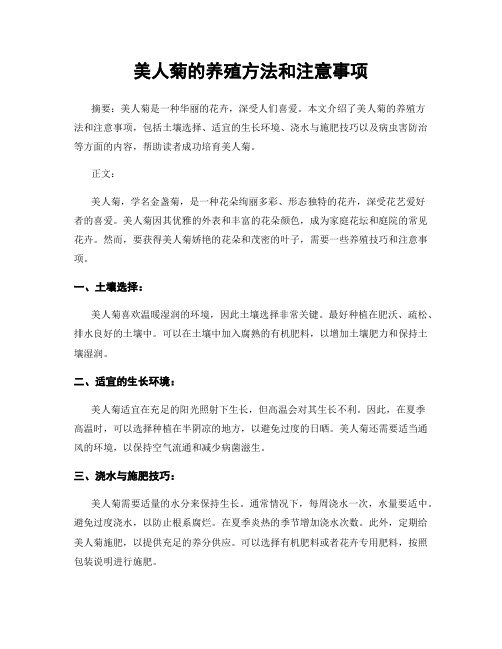 美人菊的养殖方法和注意事项

摘要：美人菊是一种华丽的花卉，深受人们喜爱。本文介绍了美人菊的养殖方法和注意事项，包括土壤选择、适宜的生长环境、浇水与施肥技巧以及病虫害防治等方面的内容，帮助读者成功培育美人菊。

正文：

美人菊，学名金盏菊，是一种花朵绚丽多彩、形态独特的花卉，深受花艺爱好者的喜爱。美人菊因其优雅的外表和丰富的花朵颜色，成为家庭花坛和庭院的常见花卉。然而，要获得美人菊娇艳的花朵和茂密的叶子，需要一些养殖技巧和注意事项。

一、土壤选择：

美人菊喜欢温暖湿润的环境，因此土壤选择非常关键。最好种植在肥沃、疏松、排水良好的土壤中。可以在土壤中加入腐熟的有机肥料，以增加土壤肥力和保持土壤湿润。

二、适宜的生长环境：

美人菊适宜在充足的阳光照射下生长，但高温会对其生长不利。因此，在夏季高温时，可以选择种植在半阴凉的地方，以避免过度的日晒。美人菊还需要适当通风的环境，以保持空气流通和减少病菌滋生。

三、浇水与施肥技巧：

美人菊需要适量的水分来保持生长。通常情况下，每周浇水一次，水量要适中。避免过度浇水，以防止根系腐烂。在夏季炎热的季节增加浇水次数。此外，定期给美人菊施肥，以提供充足的养分供应。可以选择有机肥料或者花卉专用肥料，按照包装说明进行施肥。